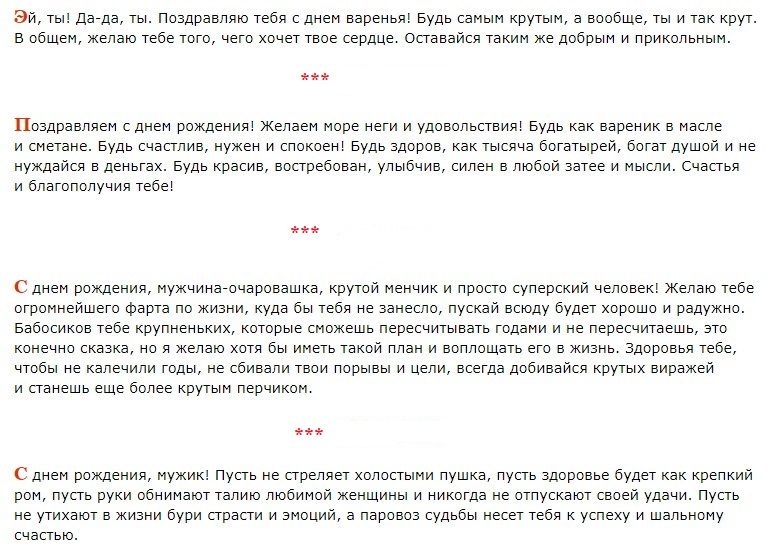 Эй, ты! Да-да, ты. Поздравляю тебя с днем варенья! Будь самым крутым, а вообще, ты и так крут. В общем, желаю тебе того, чего хочет твое сердце. Оставайся таким же добрым и прикольным.

***

Поздравляем с днем рождения! Желаем море неги и удовольствия! Будь как вареник в масле и сметане. Будь счастлив, нужен и спокоен! Будь здоров, как тысяча богатырей, богат душой и не нуждайся в деньгах. Будь красив, востребован, улыбчив, силен в любой затее и мысли. Счастья и благополучия тебе!

***

С днем рождения, мужчина-очаровашка, крутой менчик и просто суперский человек! Желаю тебе огромнейшего фарта по жизни, куда бы тебя не занесло, пускай всюду будет хорошо и радужно. Бабосиков тебе крупненьких, которые сможешь пересчитывать годами и не пересчитаешь, это конечно сказка, но я желаю хотя бы иметь такой план и воплощать его в жизнь. Здоровья тебе, чтобы не калечили годы, не сбивали твои порывы и цели, всегда добивайся крутых виражей и станешь еще более крутым перчиком.

***

С днем рождения, мужик! Пусть не стреляет холостыми пушка, пусть здоровье будет как крепкий ром, пусть руки обнимают талию любимой женщины и никогда не отпускают своей удачи. Пусть не утихают в жизни бури страсти и эмоций, а паровоз судьбы несет тебя к успеху и шальному счастью.